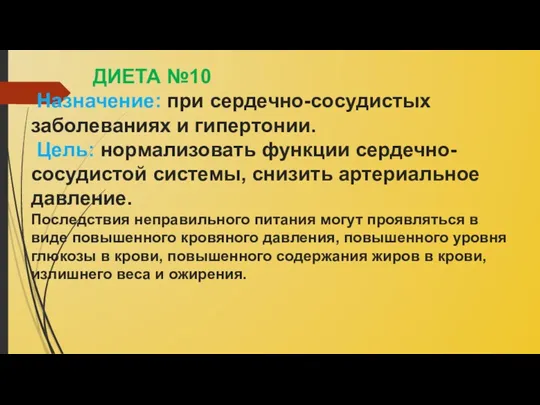 ДИЕТА №10

Назначение: при сердечно-сосудистых заболеваниях и гипертонии.

Цель: нормализовать функции сердечно-сосудистой системы, снизить артериальное давление.

Последствия неправильного питания могут проявляться в виде повышенного кровяного давления, повышенного уровня глюкозы в крови, повышенного содержания жиров в крови, излишнего веса и ожирения.